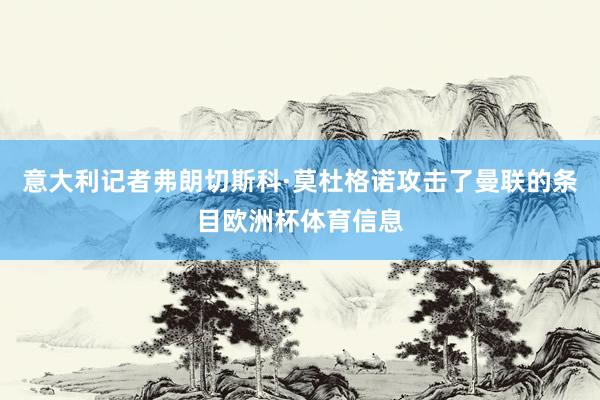 意大利记者弗朗切斯科·莫杜格诺攻击了曼联的条目欧洲杯体育信息